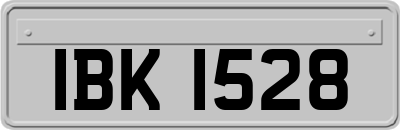 IBK 1528